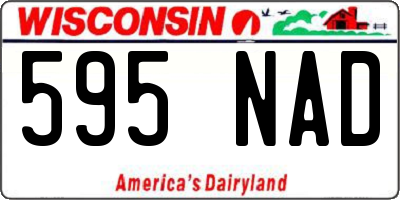 WISCONSIN

595 NAD

America's Dairyland